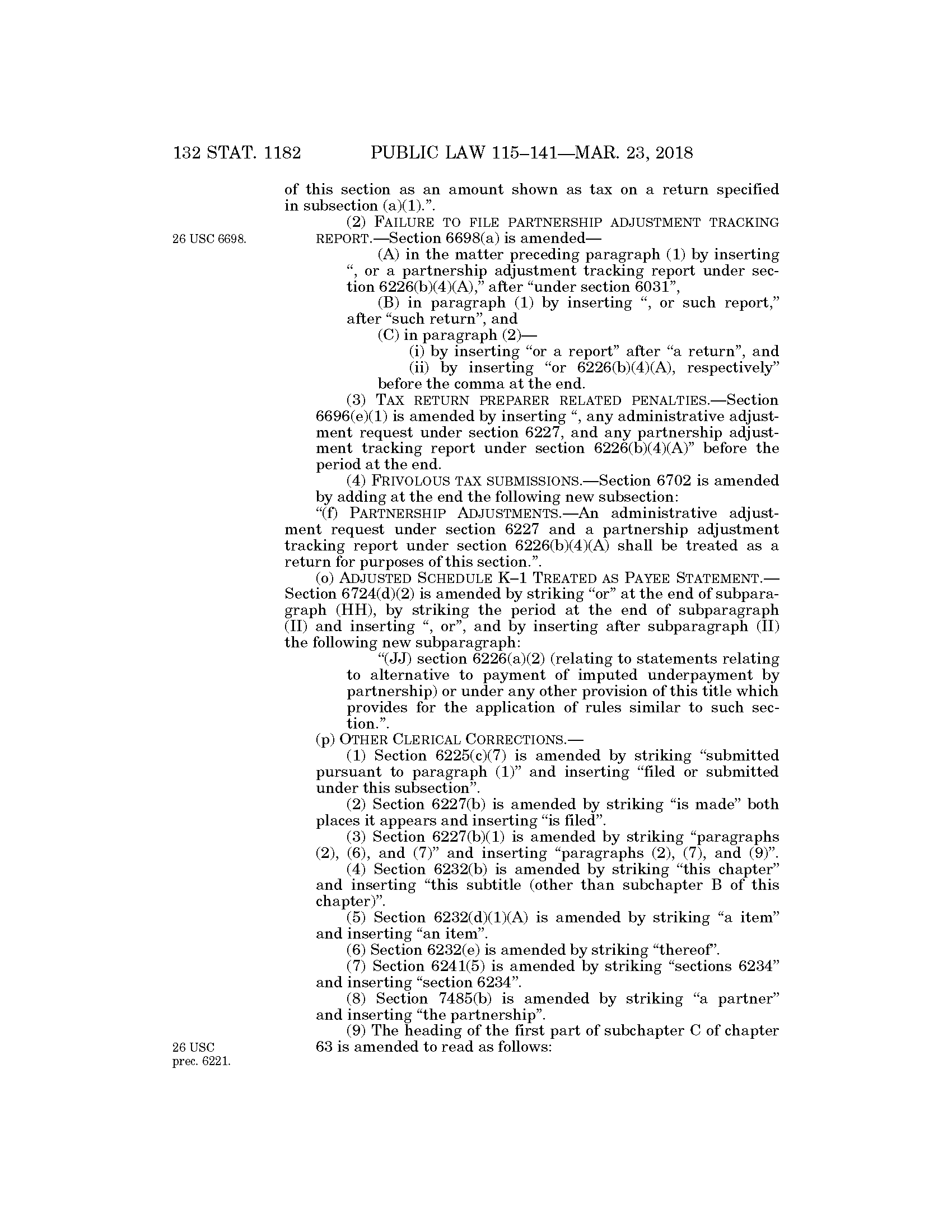 132 STAT. 1182 PUBLIC LAW 115–141—MAR. 23, 2018

of this section as an amount shown as tax on a return specified in subsection (a)(1).”.

26 USC 6698.

(2) FAILURE TO FILE PARTNERSHIP ADJUSTMENT TRACKING REPORT.—Section 6698(a) is amended—

(A) in the matter preceding paragraph (1) by inserting “, or a partnership adjustment tracking report under section 6226(b)(4)(A),” after “under section 6031”,

(B) in paragraph (1) by inserting “, or such report,” after “such return”, and

(C) in paragraph (2)—

(i) by inserting “or a report” after “a return”, and

(ii) by inserting “or 6226(b)(4)(A), respectively” before the comma at the end.

(3) TAX RETURN PREPARER RELATED PENALTIES.—Section 6696(e)(1) is amended by inserting “, any administrative adjustment request under section 6227, and any partnership adjustment tracking report under section 6226(b)(4)(A)” before the period at the end.

(4) FRIVOLOUS TAX SUBMISSIONS.—Section 6702 is amended by adding at the end the following new subsection:

“(f) PARTNERSHIP ADJUSTMENTS.—An administrative adjustment request under section 6227 and a partnership adjustment tracking report under section 6226(b)(4)(A) shall be treated as a return for purposes of this section.”.

(o) ADJUSTED SCHEDULE K–1 TREATED AS PAYEE STATEMENT.—Section 6724(d)(2) is amended by striking “or” at the end of subparagraph (HH), by striking the period at the end of subparagraph (II) and inserting “, or”, and by inserting after subparagraph (II) the following new subparagraph:

“(JJ) section 6226(a)(2) (relating to statements relating to alternative to payment of imputed underpayment by partnership) or under any other provision of this title which provides for the application of rules similar to such section.”.

(p) OTHER CLERICAL CORRECTIONS.—

(1) Section 6225(c)(7) is amended by striking “submitted pursuant to paragraph (1)” and inserting “filed or submitted under this subsection”.

(2) Section 6227(b) is amended by striking “is made” both places it appears and inserting “is filed”.

(3) Section 6227(b)(1) is amended by striking “paragraphs (2), (6), and (7)” and inserting “paragraphs (2), (7), and (9)”.

(4) Section 6232(b) is amended by striking “this chapter” and inserting “this subtitle (other than subchapter B of this chapter)”.

(5) Section 6232(d)(1)(A) is amended by striking “a item” and inserting “an item”.

(6) Section 6232(e) is amended by striking “thereof”.

(7) Section 6241(5) is amended by striking “sections 6234” and inserting “section 6234”.

(8) Section 7485(b) is amended by striking “a partner” and inserting “the partnership”.

26 USC prec. 6221.

(9) The heading of the first part of subchapter C of chapter 63 is amended to read as follows: